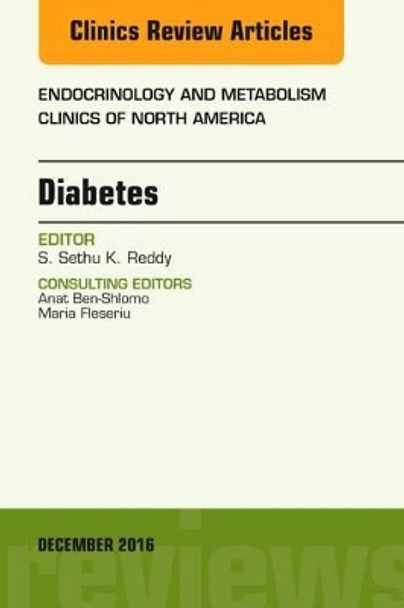 Clinics Review Articles

ENDOCRINOLOGY AND METABOLISM CLINICS OF NORTH AMERICA

Diabetes

EDITOR
S. Sethu K. Reddy

CONSULTING EDITORS
Anat Ben-Shlomo
Maria Fleseriu

DECEMBER 2016

reviews